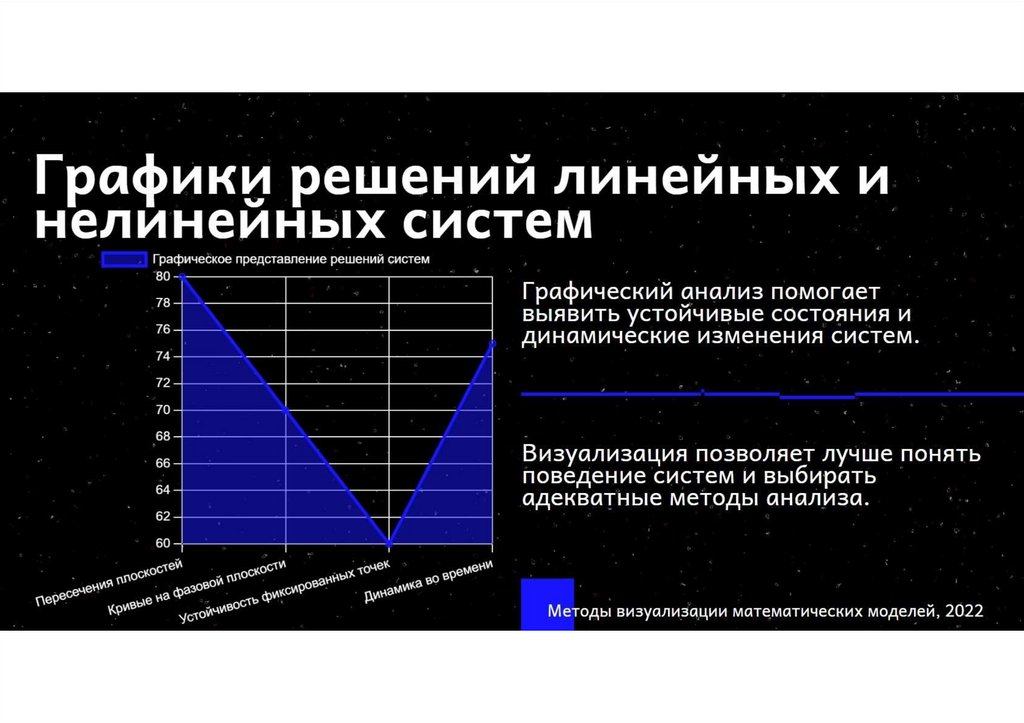 Графики решений линейных и нелинейных систем

Графическое представление решений систем

80
78
76
74
72
70
68
66
64
62
60

Пересечения плоскостей
Кривые на фазовой плоскости
Устойчивость фиксированных точек
Динамика во времени

Графический анализ помогает выявить устойчивые состояния и динамические изменения систем.

Визуализация позволяет лучше понять поведение систем и выбирать адекватные методы анализа.

Методы визуализации математических моделей, 2022